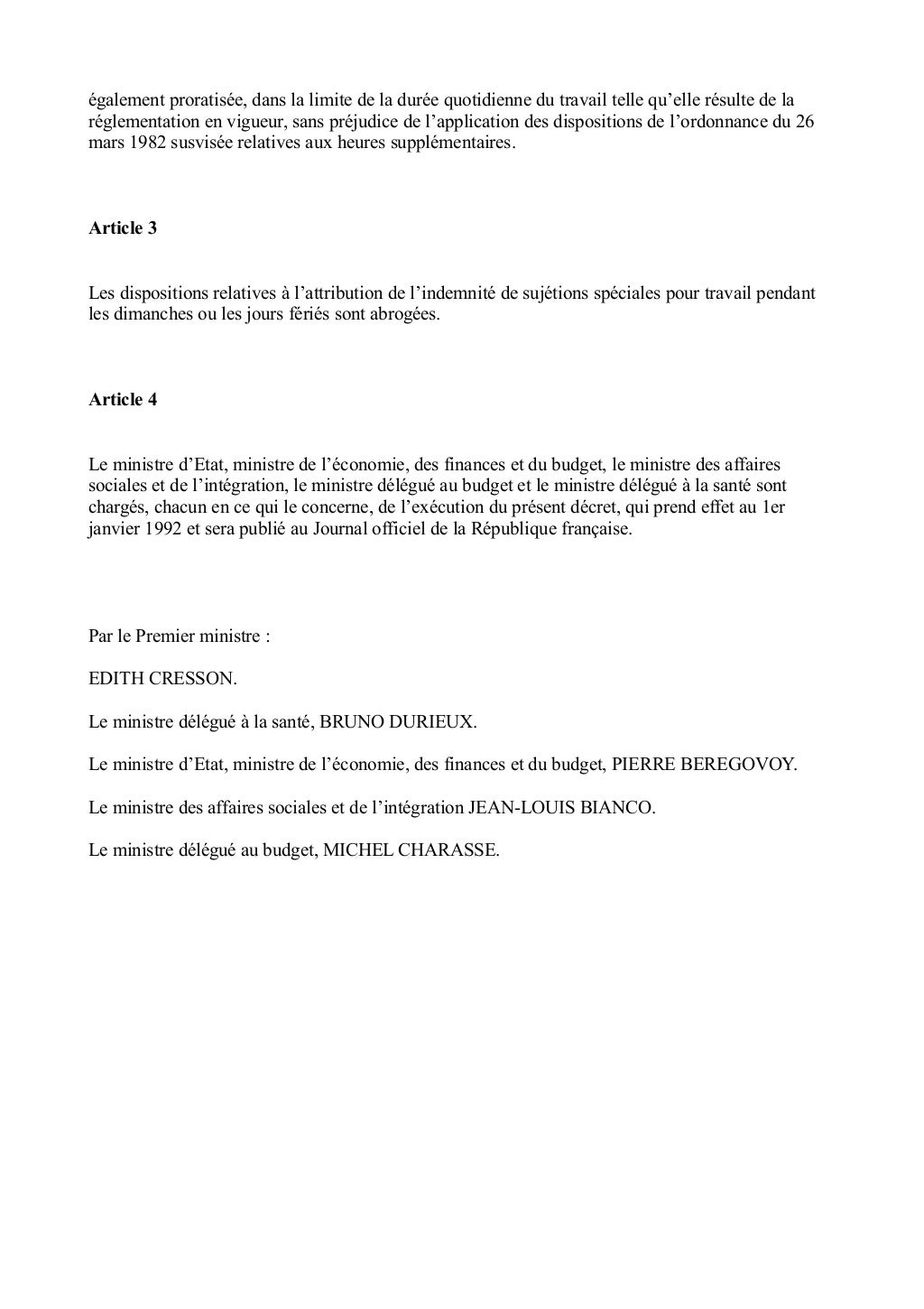 également proratisée, dans la limite de la durée quotidienne du travail telle qu'elle résulte de la réglementation en vigueur, sans préjudice de l'application des dispositions de l'ordonnance du 26 mars 1982 susvisée relatives aux heures supplémentaires.

Article 3

Les dispositions relatives à l'attribution de l'indemnité de sujétions spéciales pour travail pendant les dimanches ou les jours fériés sont abrogées.

Article 4

Le ministre d'Etat, ministre de l'économie, des finances et du budget, le ministre des affaires sociales et de l'intégration, le ministre délégué au budget et le ministre délégué à la santé sont chargés, chacun en ce qui le concerne, de l'exécution du présent décret, qui prend effet au 1er janvier 1992 et sera publié au Journal officiel de la République française.

Par le Premier ministre :

EDITH CRESSON.

Le ministre délégué à la santé, BRUNO DURIEUX.

Le ministre d'Etat, ministre de l'économie, des finances et du budget, PIERRE BEREGOVOY.

Le ministre des affaires sociales et de l'intégration JEAN-LOUIS BIANCO.

Le ministre délégué au budget, MICHEL CHARASSE.